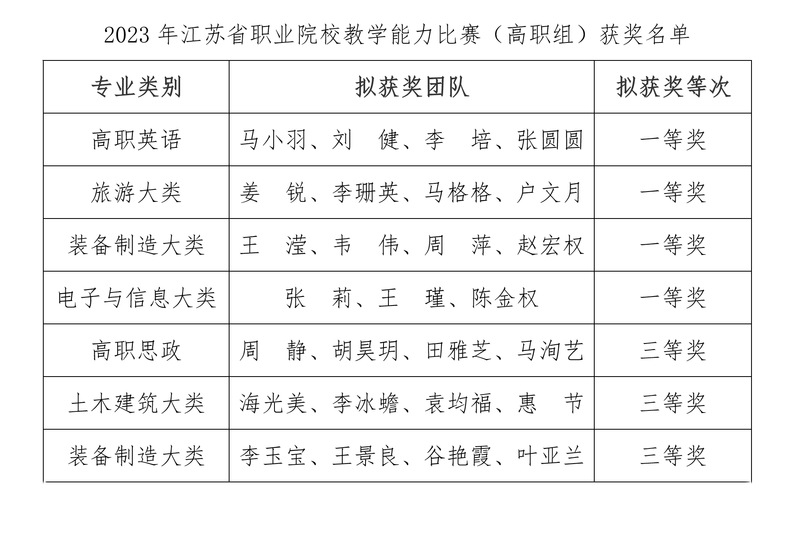 2023 年江苏省职业院校教学能力比赛（高职组）获奖名单

| 专业类别 | 拟获奖团队 | 拟获奖等次 |
|---|---|---|
| 高职英语 | 马小羽、刘　健、李　培、张圆圆 | 一等奖 |
| 旅游大类 | 姜　锐、李珊英、马格格、户文月 | 一等奖 |
| 装备制造大类 | 王　滢、韦　伟、周　萍、赵宏权 | 一等奖 |
| 电子与信息大类 | 张　莉、王　瑾、陈金权 | 一等奖 |
| 高职思政 | 周　静、胡昊玥、田雅芝、马洵艺 | 三等奖 |
| 土木建筑大类 | 海光美、李冰蟾、袁均福、惠　节 | 三等奖 |
| 装备制造大类 | 李玉宝、王景良、谷艳霞、叶亚兰 | 三等奖 |